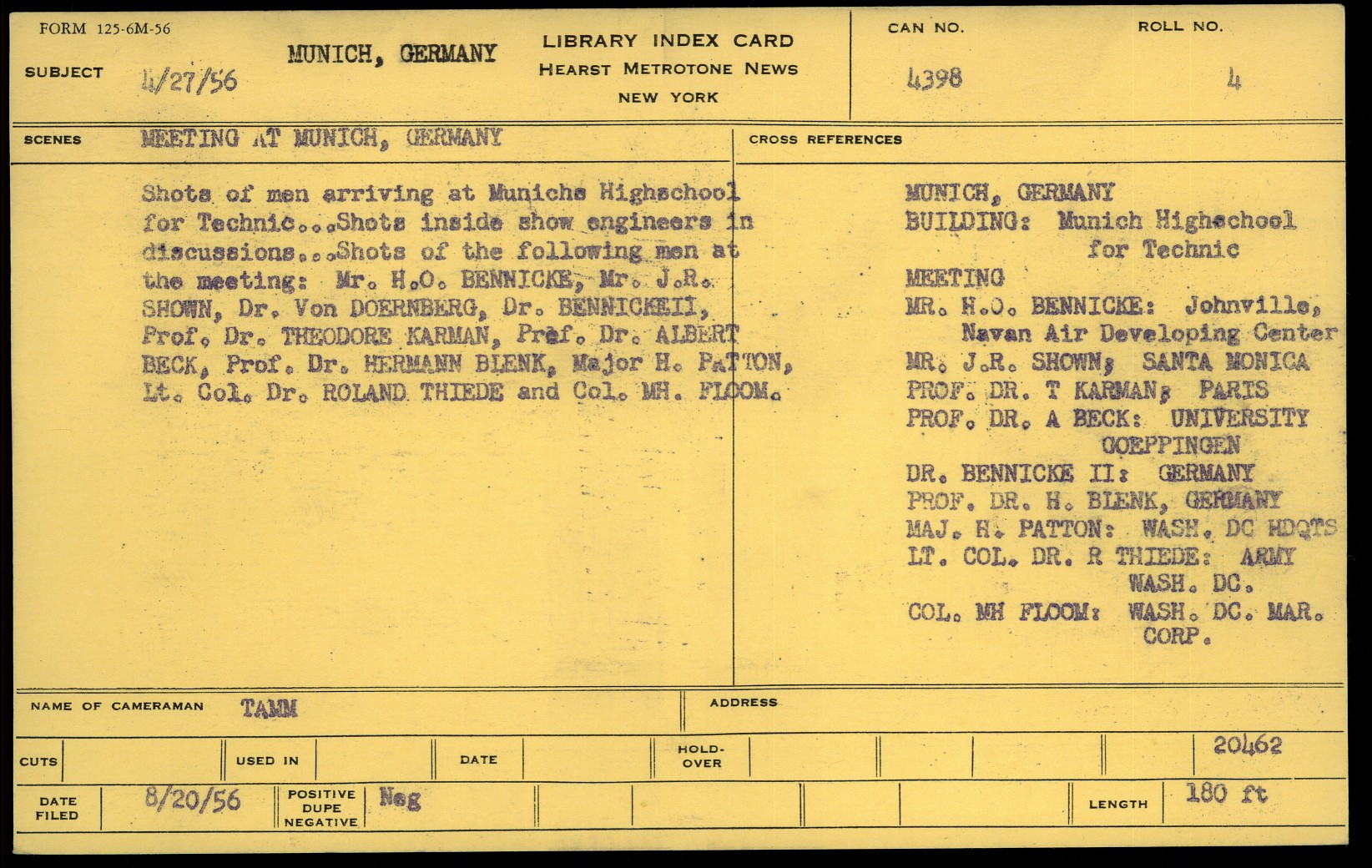 FORM 125-6M-56

SUBJECT 4/27/56 MUNICH, GERMANY

LIBRARY INDEX CARD
HEARST METROTONE NEWS
NEW YORK

CAN NO. 4398

ROLL NO. 4

SCENES MEETING AT MUNICH, GERMANY

Shots of men arriving at Munichs Highschool for Technic...Shots inside show engineers in discussions...Shots of the following men at the meeting: Mr. H.O. BENNICKE, Mr. J.R. SHOWN, Dr. Von DOERNBERG, Dr. BENNICKEII, Prof. Dr. THEODORE KARMAN, Prof. Dr. ALBERT BECK, Prof. Dr. HERMANN BLENK, Major H. PATTON, Lt. Col. Dr. ROLAND THIEDE and Col. MH. FLOOM.

CROSS REFERENCES

MUNICH, GERMANY
BUILDING: Munich Highschool for Technic
MEETING
MR. H.O. BENNICKE: Johnville, Navan Air Developing Center
MR. J.R. SHOWN; SANTA MONICA
PROF. DR. T KARMAN; PARIS
PROF. DR. A BECK: UNIVERSITY GOEPPINGEN
DR. BENNICKE II: GERMANY
PROF. DR. H. BLENK, GERMANY
MAJ. H. PATTON: WASH. DC HDQTS
LT. COL. DR. R THIEDE: ARMY WASH. DC.
COL. MH FLOOM: WASH. DC. MAR. CORP.

NAME OF CAMERAMAN TAMM

ADDRESS

CUTS

USED IN

DATE

HOLD-OVER

20462

DATE FILED 8/20/56

POSITIVE DUPE NEGATIVE Neg

LENGTH 180 ft